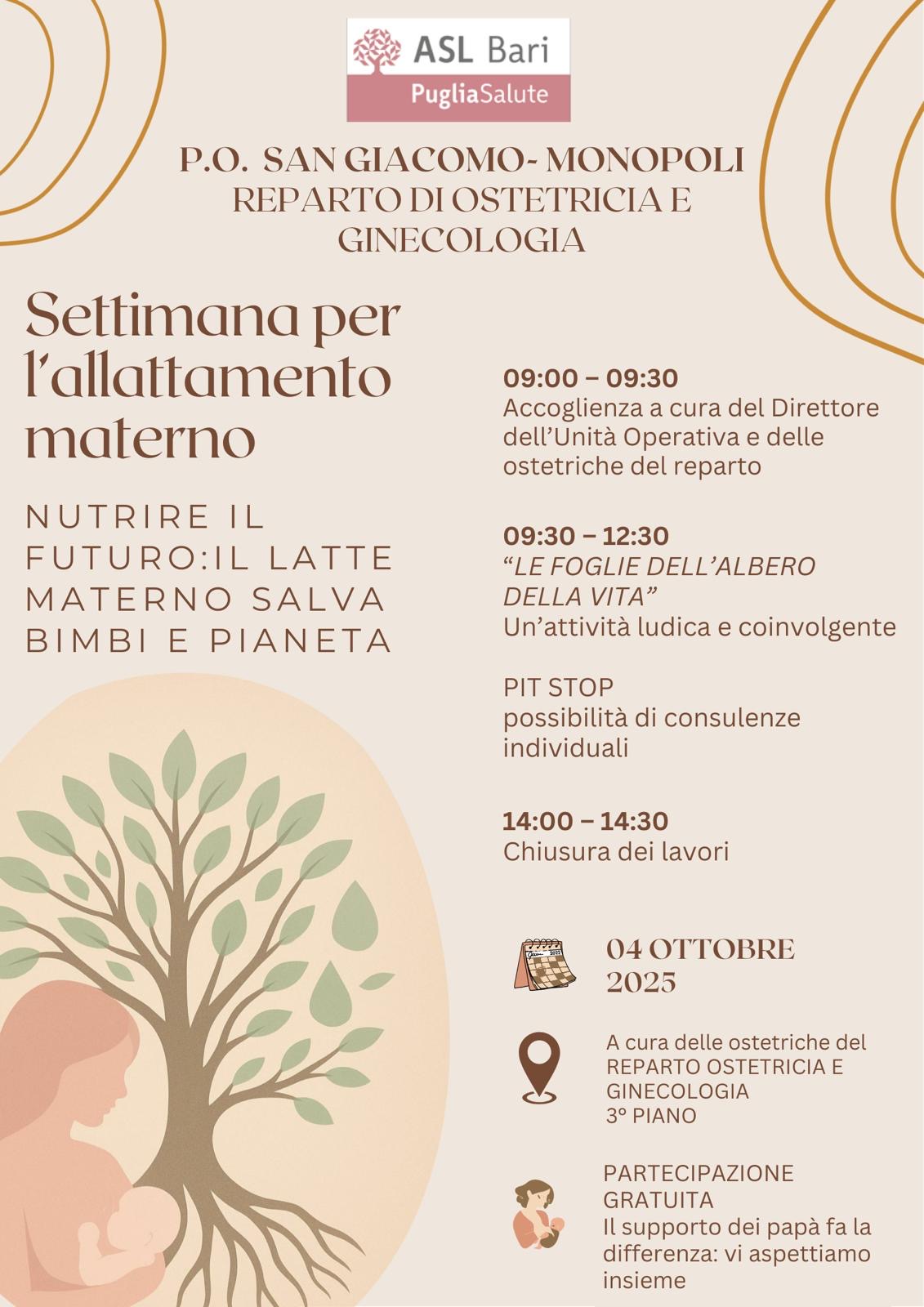 ASL Bari
PugliaSalute

P.O. SAN GIACOMO- MONOPOLI
REPARTO DI OSTETRICIA E GINECOLOGIA

Settimana per l'allattamento materno

NUTRIRE IL FUTURO:IL LATTE MATERNO SALVA BIMBI E PIANETA

09:00 – 09:30
Accoglienza a cura del Direttore dell'Unità Operativa e delle ostetriche del reparto

09:30 – 12:30
"LE FOGLIE DELL'ALBERO DELLA VITA"
Un'attività ludica e coinvolgente

PIT STOP
possibilità di consulenze individuali

14:00 – 14:30
Chiusura dei lavori

04 OTTOBRE 2025

A cura delle ostetriche del REPARTO OSTETRICIA E GINECOLOGIA
3° PIANO

PARTECIPAZIONE GRATUITA
Il supporto dei papà fa la differenza: vi aspettiamo insieme